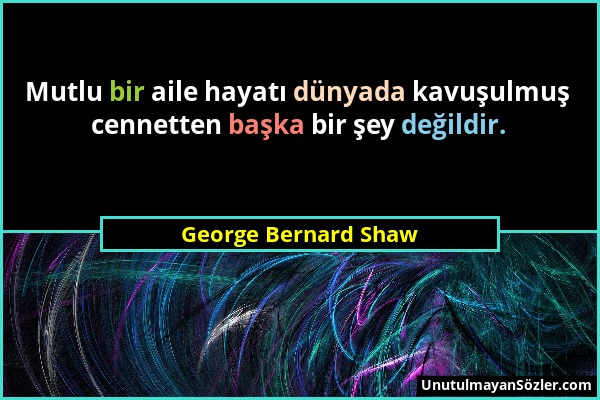 Mutlu bir aile hayatı dünyada kavuşulmuş cennetten başka bir şey değildir.

George Bernard Shaw

UnutulmayanSözler.com